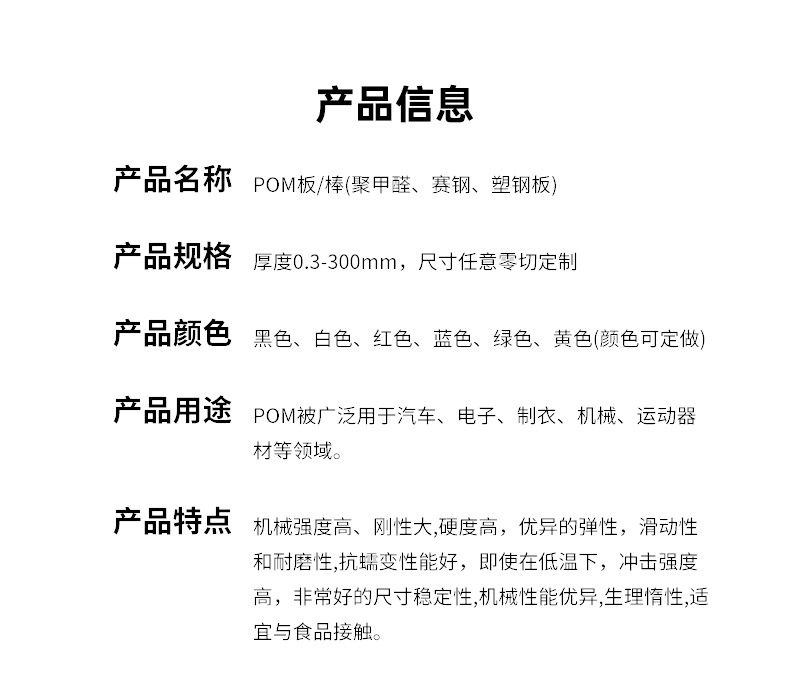 产品信息

产品名称 POM板/棒(聚甲醛、赛钢、塑钢板)

产品规格 厚度0.3-300mm，尺寸任意零切定制

产品颜色 黑色、白色、红色、蓝色、绿色、黄色(颜色可定做)

产品用途 POM被广泛用于汽车、电子、制衣、机械、运动器材等领域。

产品特点 机械强度高、刚性大,硬度高，优异的弹性，滑动性和耐磨性,抗蠕变性能好，即使在低温下，冲击强度高，非常好的尺寸稳定性,机械性能优异,生理惰性,适宜与食品接触。